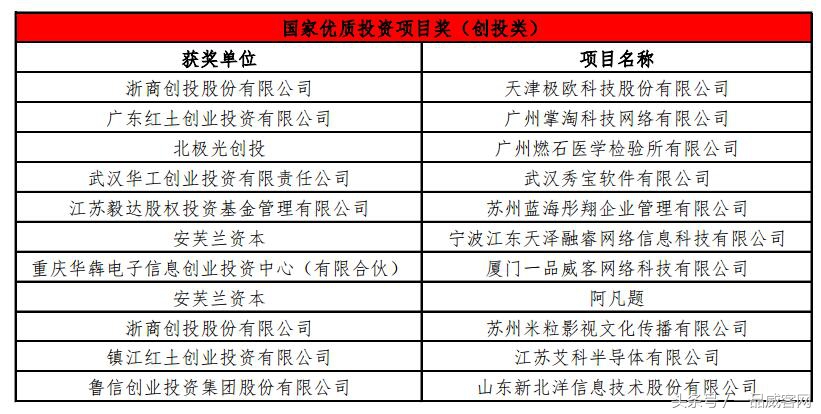 国家优质投资项目奖（创投类）

| 获奖单位 | 项目名称 |
|---|---|
| 浙商创投股份有限公司 | 天津极欧科技股份有限公司 |
| 广东红土创业投资有限公司 | 广州掌淘科技网络有限公司 |
| 北极光创投 | 广州燃石医学检验所有限公司 |
| 武汉华工创业投资有限责任公司 | 武汉秀宝软件有限公司 |
| 江苏毅达股权投资基金管理有限公司 | 苏州蓝海彤翔企业管理有限公司 |
| 安芙兰资本 | 宁波江东天泽融睿网络信息科技有限公司 |
| 重庆华犇电子信息创业投资中心（有限合伙） | 厦门一品威客网络科技有限公司 |
| 安芙兰资本 | 阿凡题 |
| 浙商创投股份有限公司 | 苏州米粒影视文化传播有限公司 |
| 镇江红土创业投资有限公司 | 江苏艾科半导体有限公司 |
| 鲁信创业投资集团股份有限公司 | 山东新北洋信息技术股份有限公司 |

头条号 / 一品威客网